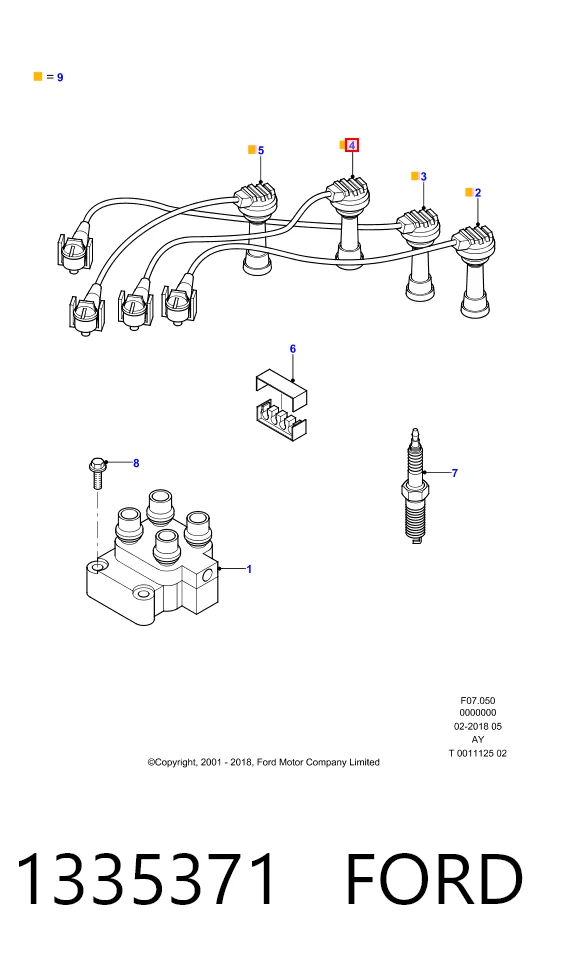 = 9

5

4

3

2

6

8

7

1

F07.050
0000000
02-2018 05
AY
T 0011125 02

©Copyright, 2001 - 2018, Ford Motor Company Limited

1335371 FORD